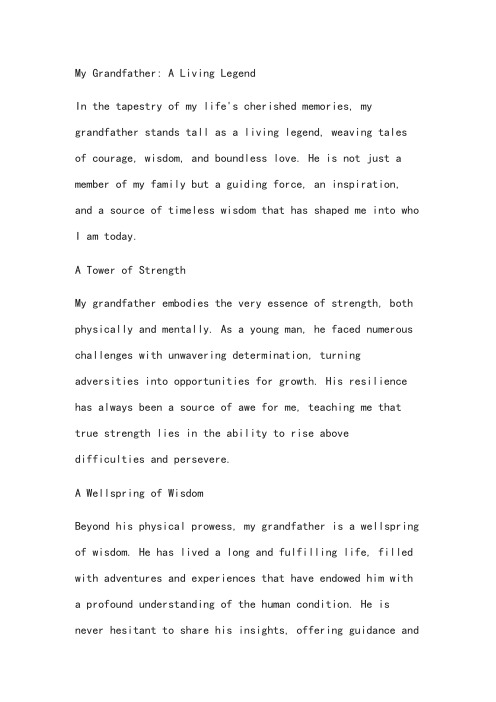 My Grandfather: A Living Legend

In the tapestry of my life's cherished memories, my grandfather stands tall as a living legend, weaving tales of courage, wisdom, and boundless love. He is not just a member of my family but a guiding force, an inspiration, and a source of timeless wisdom that has shaped me into who I am today.

A Tower of Strength

My grandfather embodies the very essence of strength, both physically and mentally. As a young man, he faced numerous challenges with unwavering determination, turning adversities into opportunities for growth. His resilience has always been a source of awe for me, teaching me that true strength lies in the ability to rise above difficulties and persevere.

A Wellspring of Wisdom

Beyond his physical prowess, my grandfather is a wellspring of wisdom. He has lived a long and fulfilling life, filled with adventures and experiences that have endowed him with a profound understanding of the human condition. He is never hesitant to share his insights, offering guidance and